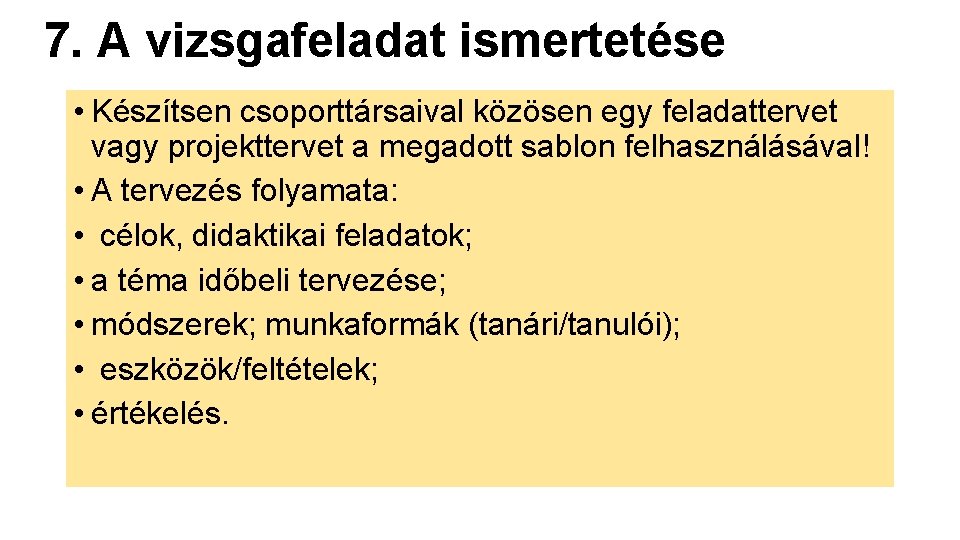 7. A vizsgafeladat ismertetése

• Készítsen csoporttársaival közösen egy feladattervet vagy projekttervet a megadott sablon felhasználásával!
• A tervezés folyamata:
• célok, didaktikai feladatok;
• a téma időbeli tervezése;
• módszerek; munkaformák (tanári/tanulói);
• eszközök/feltételek;
• értékelés.